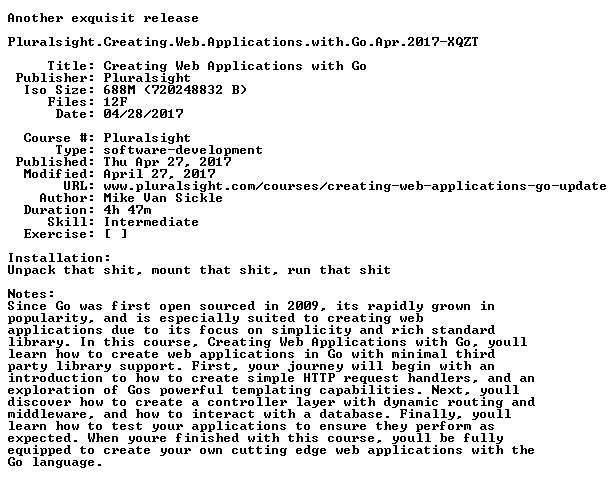 Another exquisit release

Pluralsight.Creating.Web.Applications.with.Go.Apr.2017-XQZT

Title: Creating Web Applications with Go
Publisher: Pluralsight
Iso Size: 688M (720248832 B)
Files: 12F
Date: 04/28/2017

Course #: Pluralsight
Type: software-development
Published: Thu Apr 27, 2017
Modified: April 27, 2017
URL: www.pluralsight.com/courses/creating-web-applications-go-update
Author: Mike Van Sickle
Duration: 4h 47m
Skill: Intermediate
Exercise: [ ]

Installation:
Unpack that shit, mount that shit, run that shit

Notes:
Since Go was first open sourced in 2009, its rapidly grown in popularity, and is especially suited to creating web applications due to its focus on simplicity and rich standard library. In this course, Creating Web Applications with Go, youll learn how to create web applications in Go with minimal third party library support. First, your journey will begin with an introduction to how to create simple HTTP request handlers, and an exploration of Gos powerful templating capabilities. Next, youll discover how to create a controller layer with dynamic routing and middleware, and how to interact with a database. Finally, youll learn how to test your applications to ensure they perform as expected. When youre finished with this course, youll be fully equipped to create your own cutting edge web applications with the Go language.